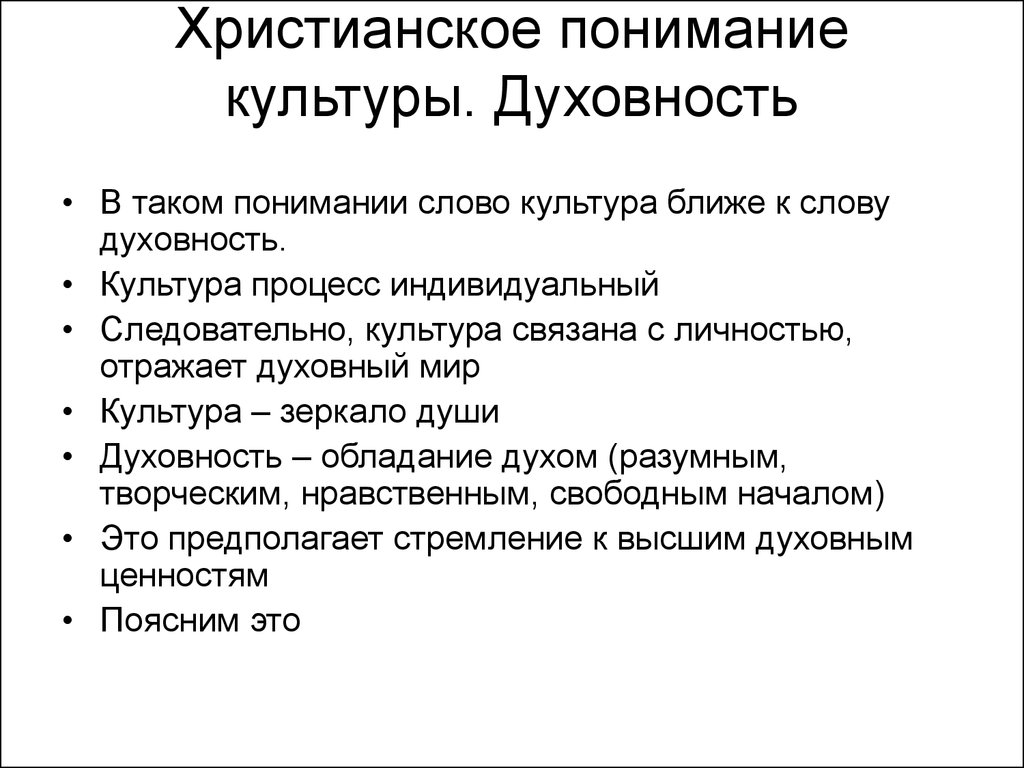 Христианское понимание культуры. Духовность

• В таком понимании слово культура ближе к слову духовность.
• Культура процесс индивидуальный
• Следовательно, культура связана с личностью, отражает духовный мир
• Культура – зеркало души
• Духовность – обладание духом (разумным, творческим, нравственным, свободным началом)
• Это предполагает стремление к высшим духовным ценностям
• Поясним это